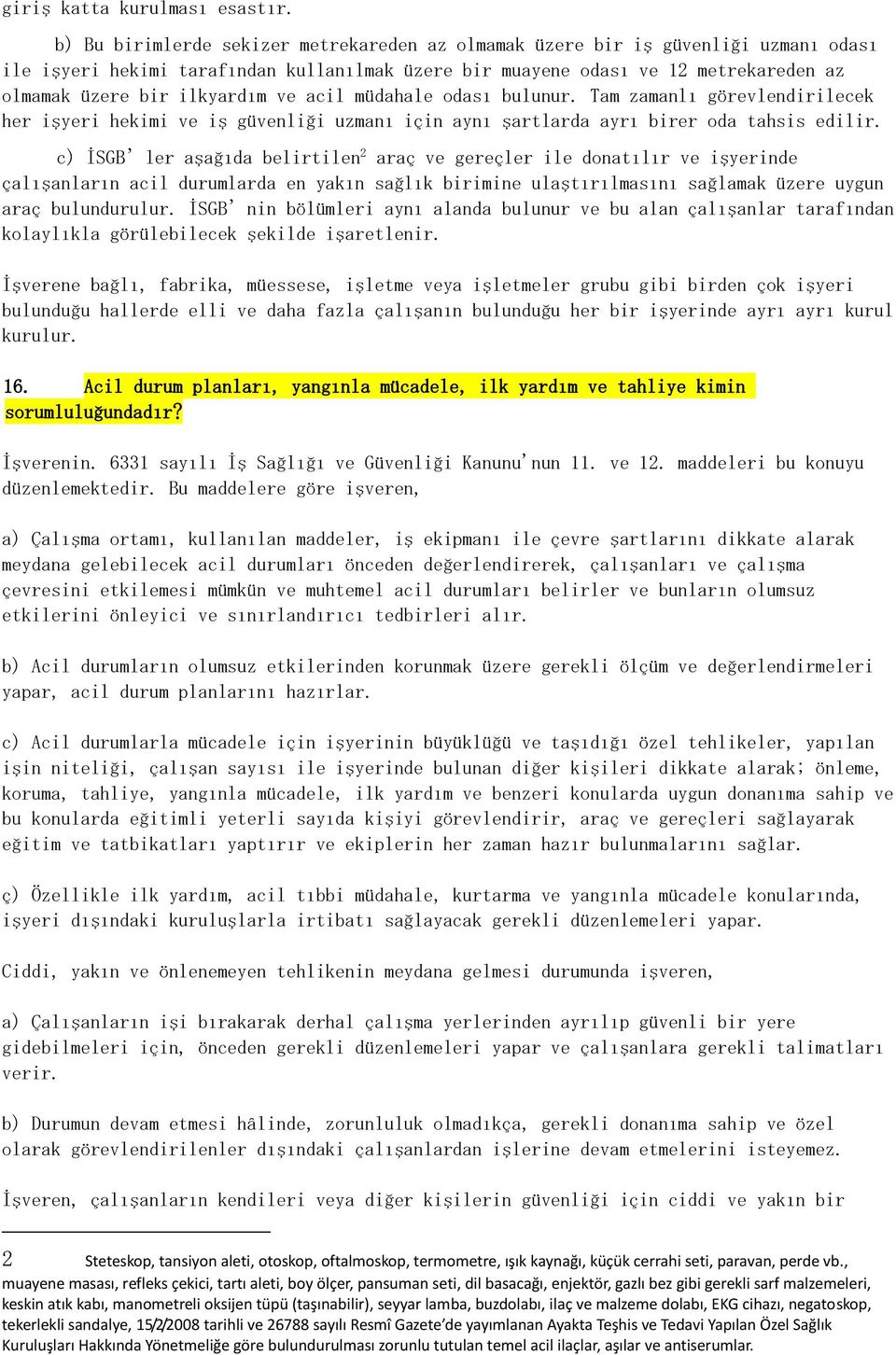 giriş katta kurulması esastır.

b) Bu birimlerde sekizer metrekareden az olmamak üzere bir iş güvenliği uzmanı odası ile işyeri hekimi tarafından kullanılmak üzere bir muayene odası ve 12 metrekareden az olmamak üzere bir ilkyardım ve acil müdahale odası bulunur. Tam zamanlı görevlendirilecek her işyeri hekimi ve iş güvenliği uzmanı için aynı şartlarda ayrı birer oda tahsis edilir.

c) İSGB' ler aşağıda belirtilen$^2$ araç ve gereçler ile donatılır ve işyerinde çalışanların acil durumlarda en yakın sağlık birimine ulaştırılmasını sağlamak üzere uygun araç bulundurulur. İSGB' nin bölümleri aynı alanda bulunur ve bu alan çalışanlar tarafından kolaylıkla görülebilecek şekilde işaretlenir.

İşverene bağlı, fabrika, müessese, işletme veya işletmeler grubu gibi birden çok işyeri bulunduğu hallerde elli ve daha fazla çalışanın bulunduğu her bir işyerinde ayrı ayrı kurul kurulur.

16. Acil durum planları, yangınla mücadele, ilk yardım ve tahliye kimin sorumluluğundadır?

İşverenin. 6331 sayılı İş Sağlığı ve Güvenliği Kanunu'nun 11. ve 12. maddeleri bu konuyu düzenlemektedir. Bu maddelere göre işveren,

a) Çalışma ortamı, kullanılan maddeler, iş ekipmanı ile çevre şartlarını dikkate alarak meydana gelebilecek acil durumları önceden değerlendirerek, çalışanları ve çalışma çevresini etkilemesi mümkün ve muhtemel acil durumları belirler ve bunların olumsuz etkilerini önleyici ve sınırlandırıcı tedbirleri alır.

b) Acil durumların olumsuz etkilerinden korunmak üzere gerekli ölçüm ve değerlendirmeleri yapar, acil durum planlarını hazırlar.

c) Acil durumlarla mücadele için işyerinin büyüklüğü ve taşıdığı özel tehlikeler, yapılan işin niteliği, çalışan sayısı ile işyerinde bulunan diğer kişileri dikkate alarak; önleme, koruma, tahliye, yangınla mücadele, ilk yardım ve benzeri konularda uygun donanıma sahip ve bu konularda eğitimli yeterli sayıda kişiyi görevlendirir, araç ve gereçleri sağlayarak eğitim ve tatbikatları yaptırır ve ekiplerin her zaman hazır bulunmalarını sağlar.

ç) Özellikle ilk yardım, acil tıbbi müdahale, kurtarma ve yangınla mücadele konularında, işyeri dışındaki kuruluşlarla irtibatı sağlayacak gerekli düzenlemeleri yapar.

Ciddi, yakın ve önlenemeyen tehlikenin meydana gelmesi durumunda işveren,

a) Çalışanların işi bırakarak derhal çalışma yerlerinden ayrılıp güvenli bir yere gidebilmeleri için, önceden gerekli düzenlemeleri yapar ve çalışanlara gerekli talimatları verir.

b) Durumun devam etmesi hâlinde, zorunluluk olmadıkça, gerekli donanıma sahip ve özel olarak görevlendirilenler dışındaki çalışanlardan işlerine devam etmelerini isteyemez.

İşveren, çalışanların kendileri veya diğer kişilerin güvenliği için ciddi ve yakın bir

2 Steteskop, tansiyon aleti, otoskop, oftalmoskop, termometre, ışık kaynağı, küçük cerrahi seti, paravan, perde vb., muayene masası, refleks çekici, tartı aleti, boy ölçer, pansuman seti, dil basacağı, enjektör, gazlı bez gibi gerekli sarf malzemeleri, keskin atık kabı, manometreli oksijen tüpü (taşınabilir), seyyar lamba, buzdolabı, ilaç ve malzeme dolabı, EKG cihazı, negatoskop, tekerlekli sandalye, 15/2/2008 tarihli ve 26788 sayılı Resmî Gazete'de yayımlanan Ayakta Teşhis ve Tedavi Yapılan Özel Sağlık Kuruluşları Hakkında Yönetmeliğe göre bulundurulması zorunlu tutulan temel acil ilaçlar, aşılar ve antiserumlar.